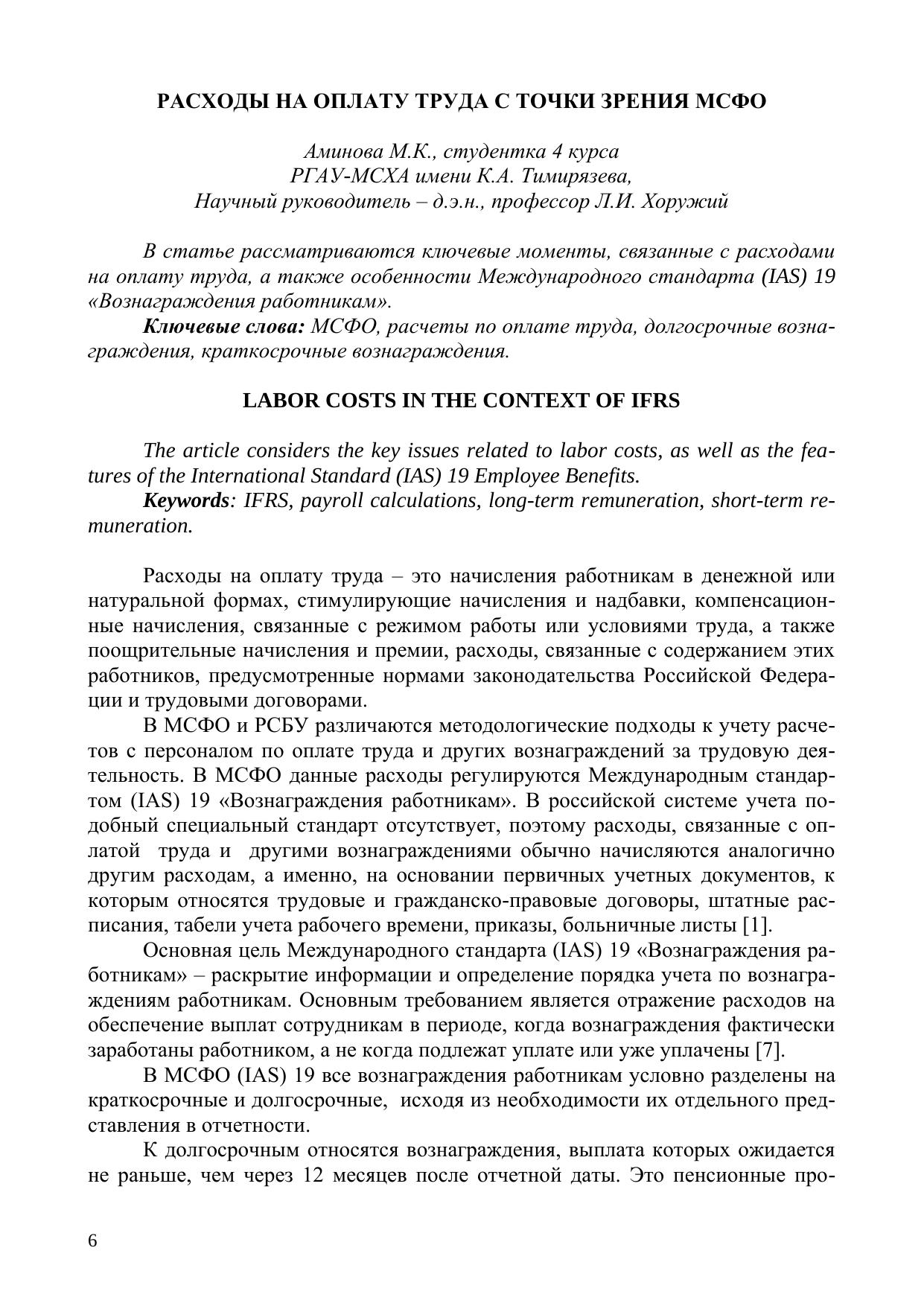 РАСХОДЫ НА ОПЛАТУ ТРУДА С ТОЧКИ ЗРЕНИЯ МСФО

Аминова М.К., студентка 4 курса
РГАУ-МСХА имени К.А. Тимирязева,
Научный руководитель – д.э.н., профессор Л.И. Хоружий

В статье рассматриваются ключевые моменты, связанные с расходами на оплату труда, а также особенности Международного стандарта (IAS) 19 «Вознаграждения работникам».

Ключевые слова: МСФО, расчеты по оплате труда, долгосрочные вознаграждения, краткосрочные вознаграждения.

LABOR COSTS IN THE CONTEXT OF IFRS

The article considers the key issues related to labor costs, as well as the features of the International Standard (IAS) 19 Employee Benefits.

Keywords: IFRS, payroll calculations, long-term remuneration, short-term remuneration.

Расходы на оплату труда – это начисления работникам в денежной или натуральной формах, стимулирующие начисления и надбавки, компенсационные начисления, связанные с режимом работы или условиями труда, а также поощрительные начисления и премии, расходы, связанные с содержанием этих работников, предусмотренные нормами законодательства Российской Федерации и трудовыми договорами.

В МСФО и РСБУ различаются методологические подходы к учету расчетов с персоналом по оплате труда и других вознаграждений за трудовую деятельность. В МСФО данные расходы регулируются Международным стандартом (IAS) 19 «Вознаграждения работникам». В российской системе учета подобный специальный стандарт отсутствует, поэтому расходы, связанные с оплатой труда и другими вознаграждениями обычно начисляются аналогично другим расходам, а именно, на основании первичных учетных документов, к которым относятся трудовые и гражданско-правовые договоры, штатные расписания, табели учета рабочего времени, приказы, больничные листы [1].

Основная цель Международного стандарта (IAS) 19 «Вознаграждения работникам» – раскрытие информации и определение порядка учета по вознаграждениям работникам. Основным требованием является отражение расходов на обеспечение выплат сотрудникам в периоде, когда вознаграждения фактически заработаны работником, а не когда подлежат уплате или уже уплачены [7].

В МСФО (IAS) 19 все вознаграждения работникам условно разделены на краткосрочные и долгосрочные, исходя из необходимости их отдельного представления в отчетности.

К долгосрочным относятся вознаграждения, выплата которых ожидается не раньше, чем через 12 месяцев после отчетной даты. Это пенсионные про-

6